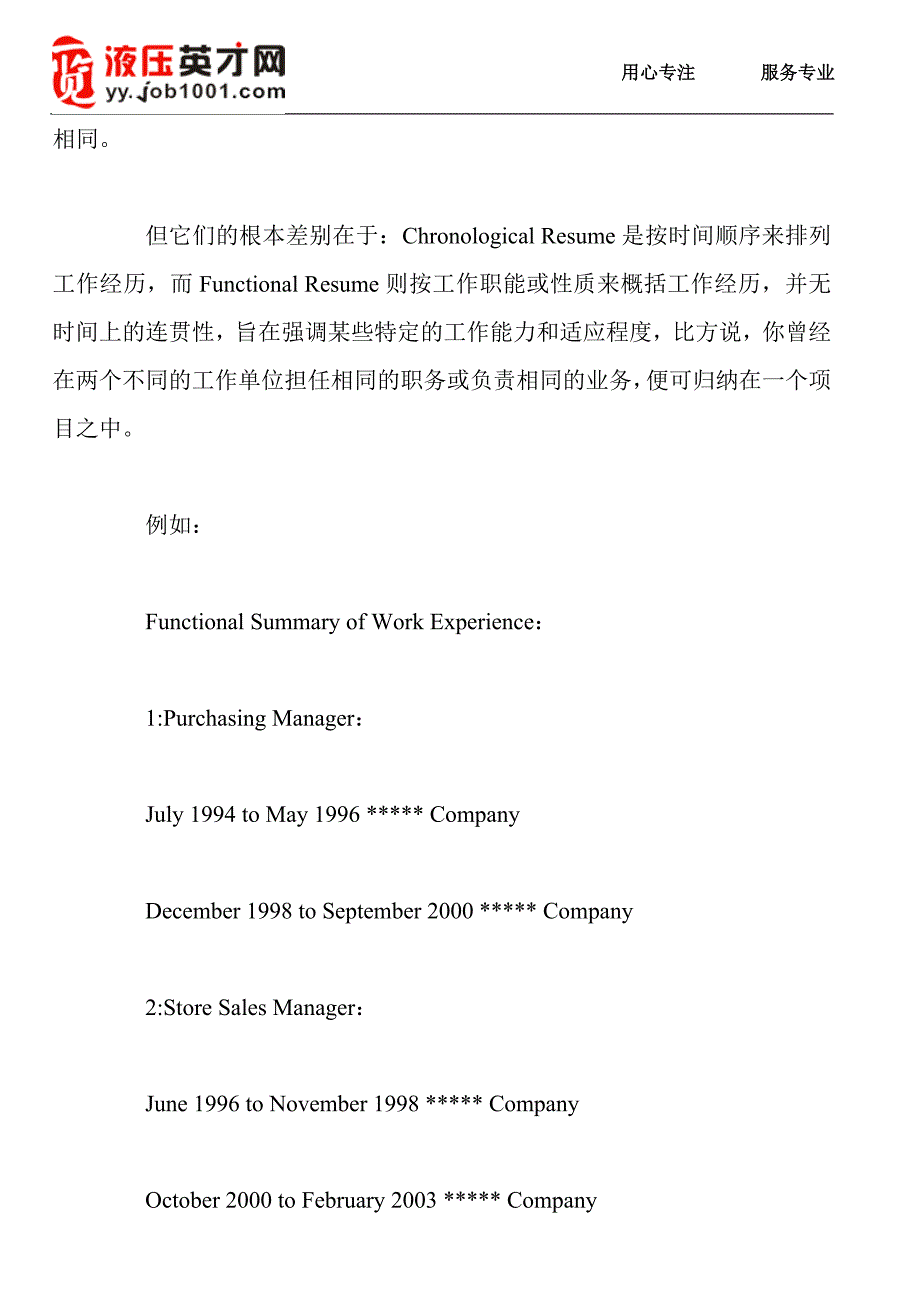 液压英才网
yy.job1001.com

用心专注 服务专业

相同。

但它们的根本差别在于：Chronological Resume 是按时间顺序来排列工作经历，而 Functional Resume 则按工作职能或性质来概括工作经历，并无时间上的连贯性，旨在强调某些特定的工作能力和适应程度，比方说，你曾经在两个不同的工作单位担任相同的职务或负责相同的业务，便可归纳在一个项目之中。

例如：

Functional Summary of Work Experience：

1:Purchasing Manager：

July 1994 to May 1996 ***** Company

December 1998 to September 2000 ***** Company

2:Store Sales Manager：

June 1996 to November 1998 ***** Company

October 2000 to February 2003 ***** Company